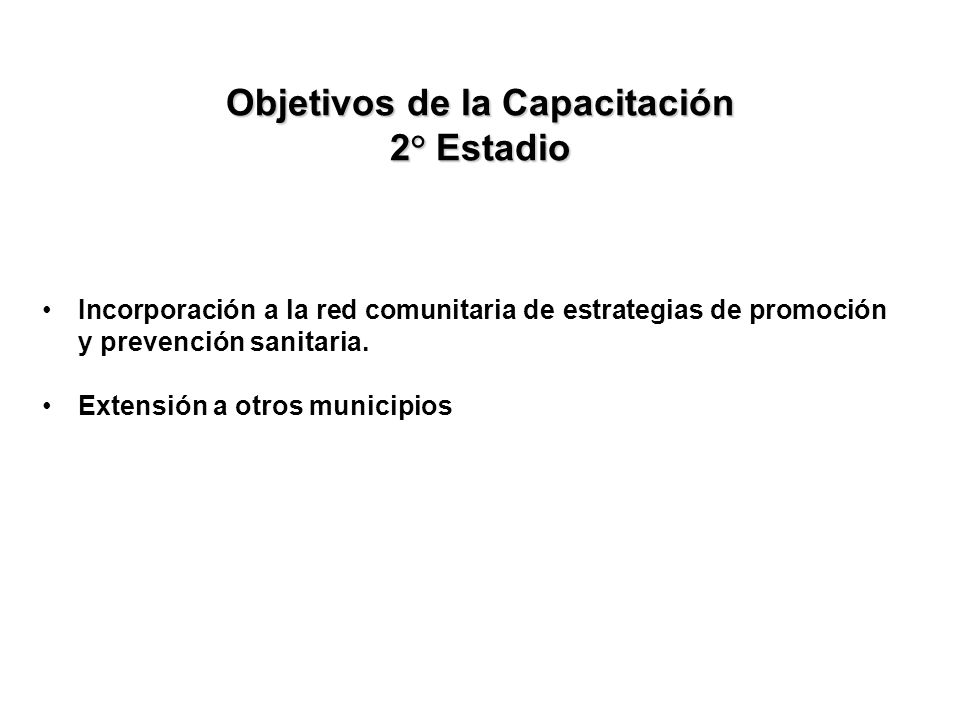 Objetivos de la Capacitación
2° Estadio

• Incorporación a la red comunitaria de estrategias de promoción y prevención sanitaria.

• Extensión a otros municipios